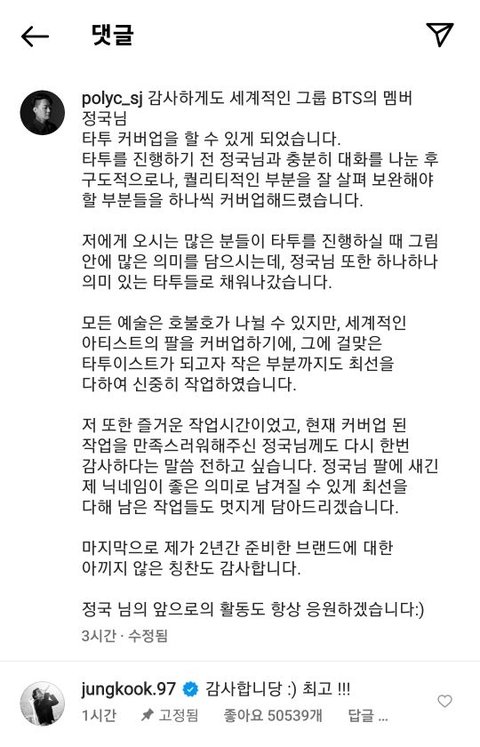 댓글

polyc_sj 감사하게도 세계적인 그룹 BTS의 멤버 정국님
타투 커버업을 할 수 있게 되었습니다.
타투를 진행하기 전 정국님과 충분히 대화를 나눈 후 구도적으로나, 퀄리티적인 부분을 잘 살펴 보완해야 할 부분들을 하나씩 커버업해드렸습니다.

저에게 오시는 많은 분들이 타투를 진행하실 때 그림 안에 많은 의미를 담으시는데, 정국님 또한 하나하나 의미 있는 타투들로 채워나갔습니다.

모든 예술은 호불호가 나뉠 수 있지만, 세계적인 아티스트의 팔을 커버업하기에, 그에 걸맞은 타투이스트가 되고자 작은 부분까지도 최선을 다하여 신중히 작업하였습니다.

저 또한 즐거운 작업시간이었고, 현재 커버업 된 작업을 만족스러워해주신 정국님께도 다시 한번 감사하다는 말씀 전하고 싶습니다. 정국님 팔에 새긴 제 닉네임이 좋은 의미로 남겨질 수 있게 최선을 다해 남은 작업들도 멋지게 담아드리겠습니다.

마지막으로 제가 2년간 준비한 브랜드에 대한 아끼지 않은 칭찬도 감사합니다.

정국 님의 앞으로의 활동도 항상 응원하겠습니다:)

3시간 · 수정됨

jungkook.97 감사합니당 :) 최고 !!!
1시간 고정됨 좋아요 50539개 답글